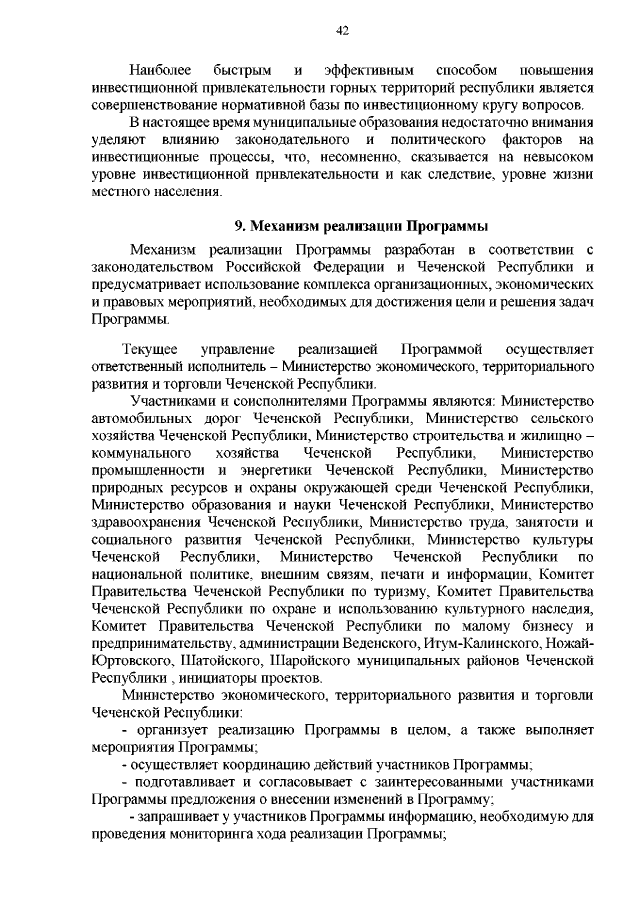 42

Наиболее быстрым и эффективным способом повышения инвестиционной привлекательности горных территорий республики является совершенствование нормативной базы по инвестиционному кругу вопросов.

В настоящее время муниципальные образования недостаточно внимания уделяют влиянию законодательного и политического факторов на инвестиционные процессы, что, несомненно, сказывается на невысоком уровне инвестиционной привлекательности и как следствие, уровне жизни местного населения.

9. Механизм реализации Программы

Механизм реализации Программы разработан в соответствии с законодательством Российской Федерации и Чеченской Республики и предусматривает использование комплекса организационных, экономических и правовых мероприятий, необходимых для достижения цели и решения задач Программы.

Текущее управление реализацией Программой осуществляет ответственный исполнитель – Министерство экономического, территориального развития и торговли Чеченской Республики.

Участниками и соисполнителями Программы являются: Министерство автомобильных дорог Чеченской Республики, Министерство сельского хозяйства Чеченской Республики, Министерство строительства и жилищно – коммунального хозяйства Чеченской Республики, Министерство промышленности и энергетики Чеченской Республики, Министерство природных ресурсов и охраны окружающей среди Чеченской Республики, Министерство образования и науки Чеченской Республики, Министерство здравоохранения Чеченской Республики, Министерство труда, занятости и социального развития Чеченской Республики, Министерство культуры Чеченской Республики, Министерство Чеченской Республики по национальной политике, внешним связям, печати и информации, Комитет Правительства Чеченской Республики по туризму, Комитет Правительства Чеченской Республики по охране и использованию культурного наследия, Комитет Правительства Чеченской Республики по малому бизнесу и предпринимательству, администрации Веденского, Итум-Калинского, Ножай-Юртовского, Шатойского, Шаройского муниципальных районов Чеченской Республики , инициаторы проектов.

Министерство экономического, территориального развития и торговли Чеченской Республики:

- организует реализацию Программы в целом, а также выполняет мероприятия Программы;

- осуществляет координацию действий участников Программы;

- подготавливает и согласовывает с заинтересованными участниками Программы предложения о внесении изменений в Программу;

- запрашивает у участников Программы информацию, необходимую для проведения мониторинга хода реализации Программы;